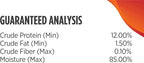 GUARANTEED ANALYSIS

| | |
|---|---|
| Crude Protein (Min) | 12.00% |
| Crude Fat (Min) | 1.50% |
| Crude Fiber (Max) | 0.10% |
| Moisture (Max) | 85.00% |